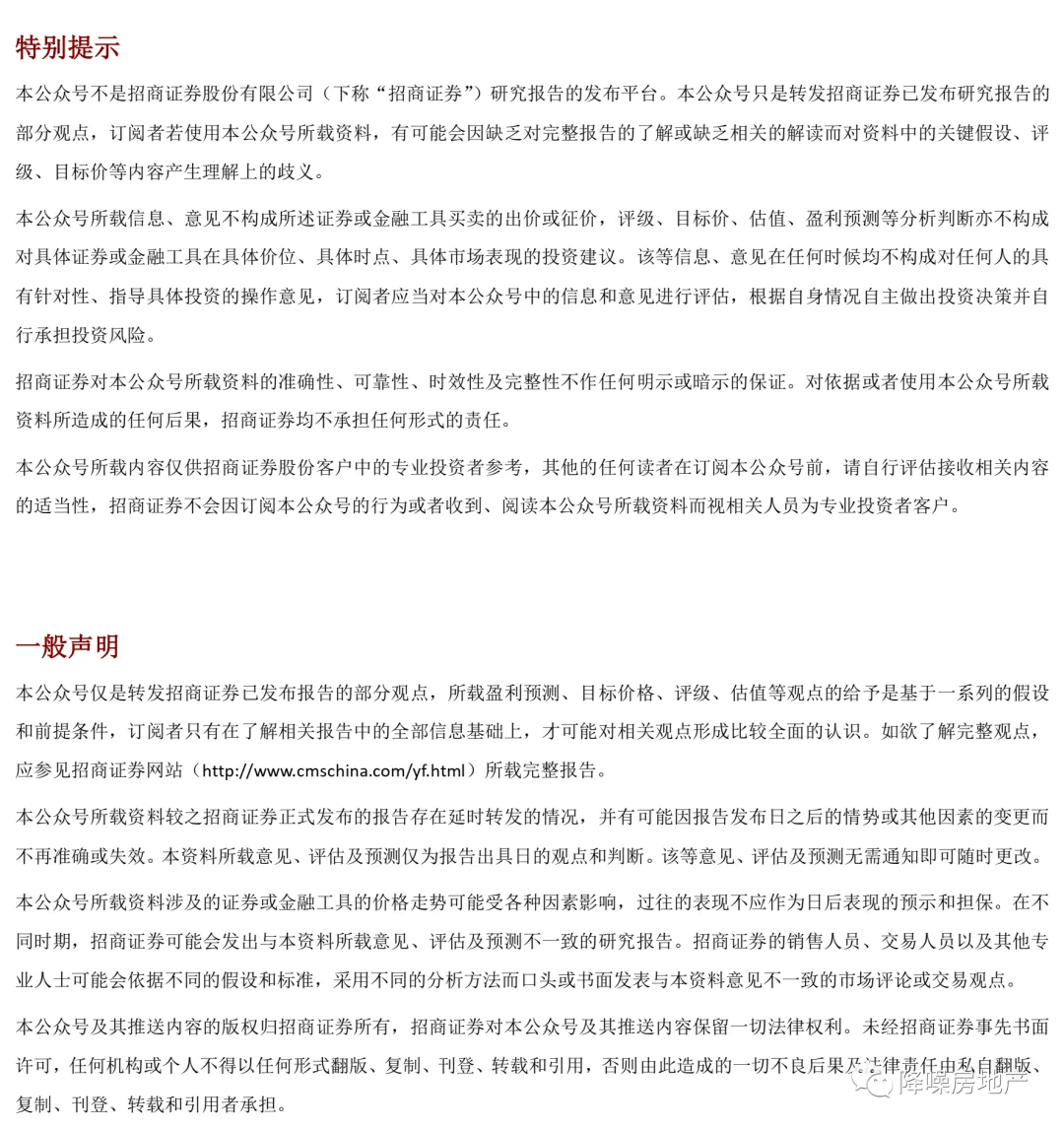 特别提示

本公众号不是招商证券股份有限公司（下称“招商证券”）研究报告的发布平台。本公众号只是转发招商证券已发布研究报告的部分观点，订阅者若使用本公众号所载资料，有可能会因缺乏对完整报告的了解或缺乏相关的解读而对资料中的关键假设、评级、目标价等内容产生理解上的歧义。

本公众号所载信息、意见不构成所述证券或金融工具买卖的出价或征价，评级、目标价、估值、盈利预测等分析判断亦不构成对具体证券或金融工具在具体价位、具体时点、具体市场表现的投资建议。该等信息、意见在任何时候均不构成对任何人的具有针对性、指导具体投资的操作意见，订阅者应当对本公众号中的信息和意见进行评估，根据自身情况自主做出投资决策并自行承担投资风险。

招商证券对本公众号所载资料的准确性、可靠性、时效性及完整性不作任何明示或暗示的保证。对依据或者使用本公众号所载资料所造成的任何后果，招商证券均不承担任何形式的责任。

本公众号所载内容仅供招商证券股份客户中的专业投资者参考，其他的任何读者在订阅本公众号前，请自行评估接收相关内容的适当性，招商证券不会因订阅本公众号的行为或者收到、阅读本公众号所载资料而视相关人员为专业投资者客户。

一般声明

本公众号仅是转发招商证券已发布报告的部分观点，所载盈利预测、目标价格、评级、估值等观点的给予是基于一系列的假设和前提条件，订阅者只有在了解相关报告中的全部信息基础上，才可能对相关观点形成比较全面的认识。如欲了解完整观点，应参见招商证券网站（http://www.cmschina.com/yf.html）所载完整报告。

本公众号所载资料较之招商证券正式发布的报告存在延时转发的情况，并有可能因报告发布日之后的情势或其他因素的变更而不再准确或失效。本资料所载意见、评估及预测仅为报告出具日的观点和判断。该等意见、评估及预测无需通知即可随时更改。

本公众号所载资料涉及的证券或金融工具的价格走势可能受各种因素影响，过往的表现不应作为日后表现的预示和担保。在不同时期，招商证券可能会发出与本资料所载意见、评估及预测不一致的研究报告。招商证券的销售人员、交易人员以及其他专业人士可能会依据不同的假设和标准，采用不同的分析方法而口头或书面发表与本资料意见不一致的市场评论或交易观点。

本公众号及其推送内容的版权归招商证券所有，招商证券对本公众号及其推送内容保留一切法律权利。未经招商证券事先书面许可，任何机构或个人不得以任何形式翻版、复制、刊登、转载和引用，否则由此造成的一切不良后果及法律责任由私自翻版、复制、刊登、转载和引用者承担。

降噪房地产